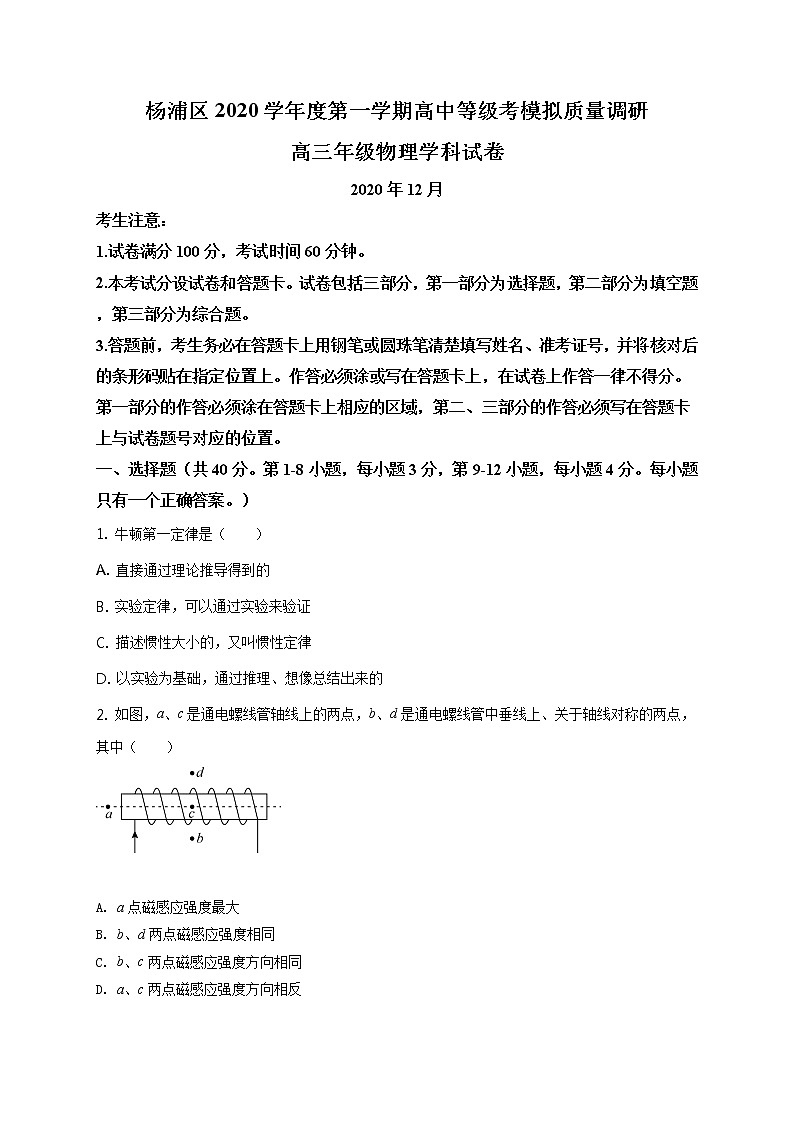 杨浦区 2020 学年度第一学期高中等级考模拟质量调研

高三年级物理学科试卷

2020 年 12 月

考生注意:

1.试卷满分 100 分，考试时间 60 分钟。

2.本考试分设试卷和答题卡。试卷包括三部分，第一部分为选择题，第二部分为填空题，第三部分为综合题。

3.答题前，考生务必在答题卡上用钢笔或圆珠笔清楚填写姓名、准考证号，并将核对后的条形码贴在指定位置上。作答必须涂或写在答题卡上，在试卷上作答一律不得分。第一部分的作答必须涂在答题卡上相应的区域，第二、三部分的作答必须写在答题卡上与试卷题号对应的位置。

一、选择题（共 40 分。第 1-8 小题，每小题 3 分，第 9-12 小题，每小题 4 分。每小题只有一个正确答案。）

1. 牛顿第一定律是（　　）

A. 直接通过理论推导得到的

B. 实验定律，可以通过实验来验证

C. 描述惯性大小的，又叫惯性定律

D. 以实验为基础，通过推理、想像总结出来的

2. 如图，$a$、$c$ 是通电螺线管轴线上的两点，$b$、$d$ 是通电螺线管中垂线上、关于轴线对称的两点，其中（　　）

$d$
$a$
$c$
$b$

A. $a$ 点磁感应强度最大

B. $b$、$d$ 两点磁感应强度相同

C. $b$、$c$ 两点磁感应强度方向相同

D. $a$、$c$ 两点磁感应强度方向相反